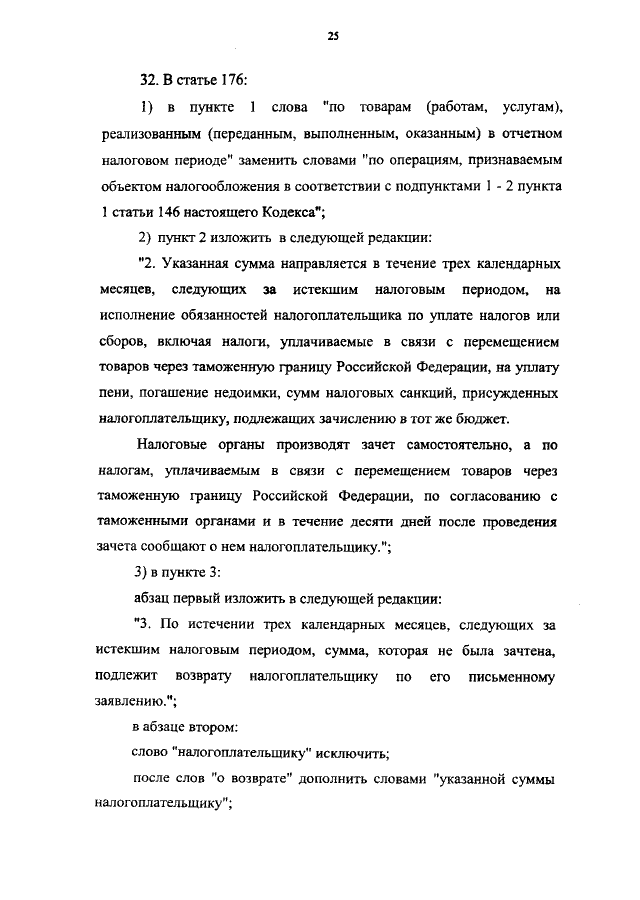 25

32. В статье 176:

1) в пункте 1 слова "по товарам (работам, услугам), реализованным (переданным, выполненным, оказанным) в отчетном налоговом периоде" заменить словами "по операциям, признаваемым объектом налогообложения в соответствии с подпунктами 1 - 2 пункта 1 статьи 146 настоящего Кодекса";

2) пункт 2 изложить в следующей редакции:

"2. Указанная сумма направляется в течение трех календарных месяцев, следующих за истекшим налоговым периодом, на исполнение обязанностей налогоплательщика по уплате налогов или сборов, включая налоги, уплачиваемые в связи с перемещением товаров через таможенную границу Российской Федерации, на уплату пени, погашение недоимки, сумм налоговых санкций, присужденных налогоплательщику, подлежащих зачислению в тот же бюджет.

Налоговые органы производят зачет самостоятельно, а по налогам, уплачиваемым в связи с перемещением товаров через таможенную границу Российской Федерации, по согласованию с таможенными органами и в течение десяти дней после проведения зачета сообщают о нем налогоплательщику.";

3) в пункте 3:

абзац первый изложить в следующей редакции:

"3. По истечении трех календарных месяцев, следующих за истекшим налоговым периодом, сумма, которая не была зачтена, подлежит возврату налогоплательщику по его письменному заявлению.";

в абзаце втором:

слово "налогоплательщику" исключить;

после слов "о возврате" дополнить словами "указанной суммы налогоплательщику";